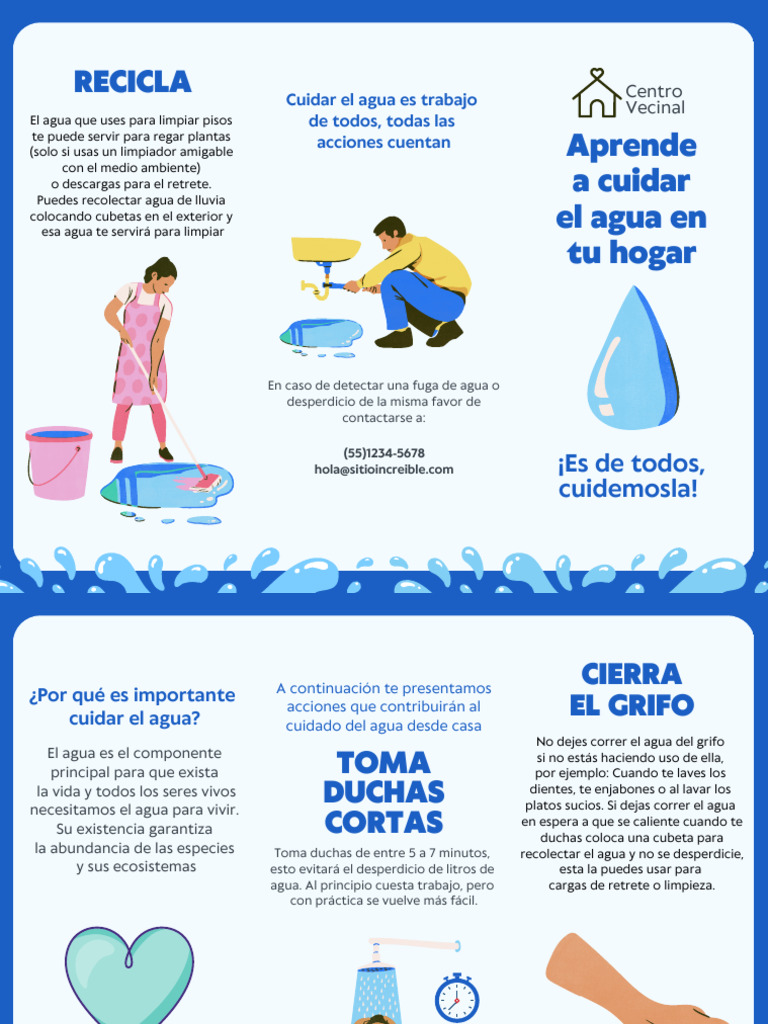 RECICLA

El agua que uses para limpiar pisos te puede servir para regar plantas (solo si usas un limpiador amigable con el medio ambiente) o descargas para el retrete. Puedes recolectar agua de lluvia colocando cubetas en el exterior y esa agua te servirá para limpiar

Cuidar el agua es trabajo de todos, todas las acciones cuentan

En caso de detectar una fuga de agua o desperdicio de la misma favor de contactarse a:

(55)1234-5678
hola@sitioincreible.com

Centro
Vecinal

Aprende a cuidar el agua en tu hogar

¡Es de todos, cuidemosla!

¿Por qué es importante cuidar el agua?

El agua es el componente principal para que exista la vida y todos los seres vivos necesitamos el agua para vivir. Su existencia garantiza la abundancia de las especies y sus ecosistemas

A continuación te presentamos acciones que contribuirán al cuidado del agua desde casa

TOMA DUCHAS CORTAS

Toma duchas de entre 5 a 7 minutos, esto evitará el desperdicio de litros de agua. Al principio cuesta trabajo, pero con práctica se vuelve más fácil.

CIERRA EL GRIFO

No dejes correr el agua del grifo si no estás haciendo uso de ella, por ejemplo: Cuando te laves los dientes, te enjabones o al lavar los platos sucios. Si dejas correr el agua en espera a que se caliente cuando te duchas coloca una cubeta para recolectar el agua y no se desperdicie, esta la puedes usar para cargas de retrete o limpieza.